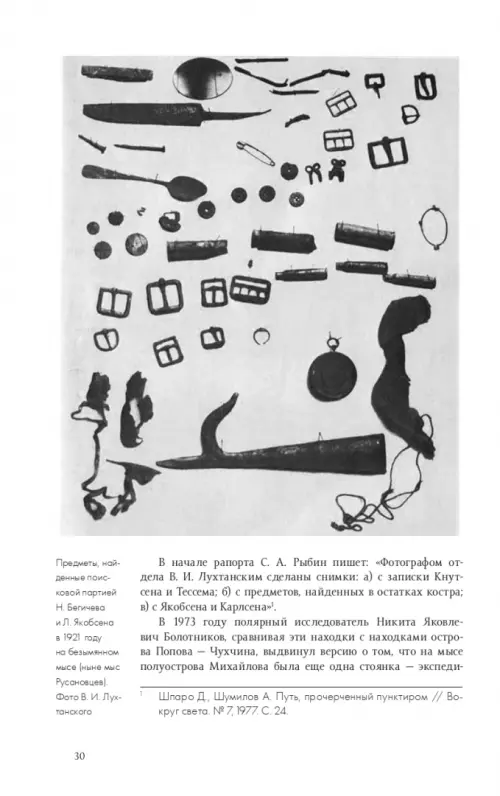 Предметы, найденные поисковой партией Н. Бегичева и Л. Якобсена в 1921 году на безымянном мысе (ныне мыс Русановцев). Фото В. И. Лухтанского

В начале рапорта С. А. Рыбин пишет: «Фотографом отдела В. И. Лухтанским сделаны снимки: а) с записки Кнутсена и Тессема; б) с предметов, найденных в остатках костра; в) с Якобсена и Карлсена»$^1$.

В 1973 году полярный исследователь Никита Яковлевич Болотников, сравнивая эти находки с находками острова Попова — Чухчина, выдвинул версию о том, что на мысе полуострова Михайлова была еще одна стоянка — экспеди-

$^1$ Шпаро Д., Шумилов А. Путь, прочерченный пунктиром // Вокруг света. № 7, 1977. С. 24.

30